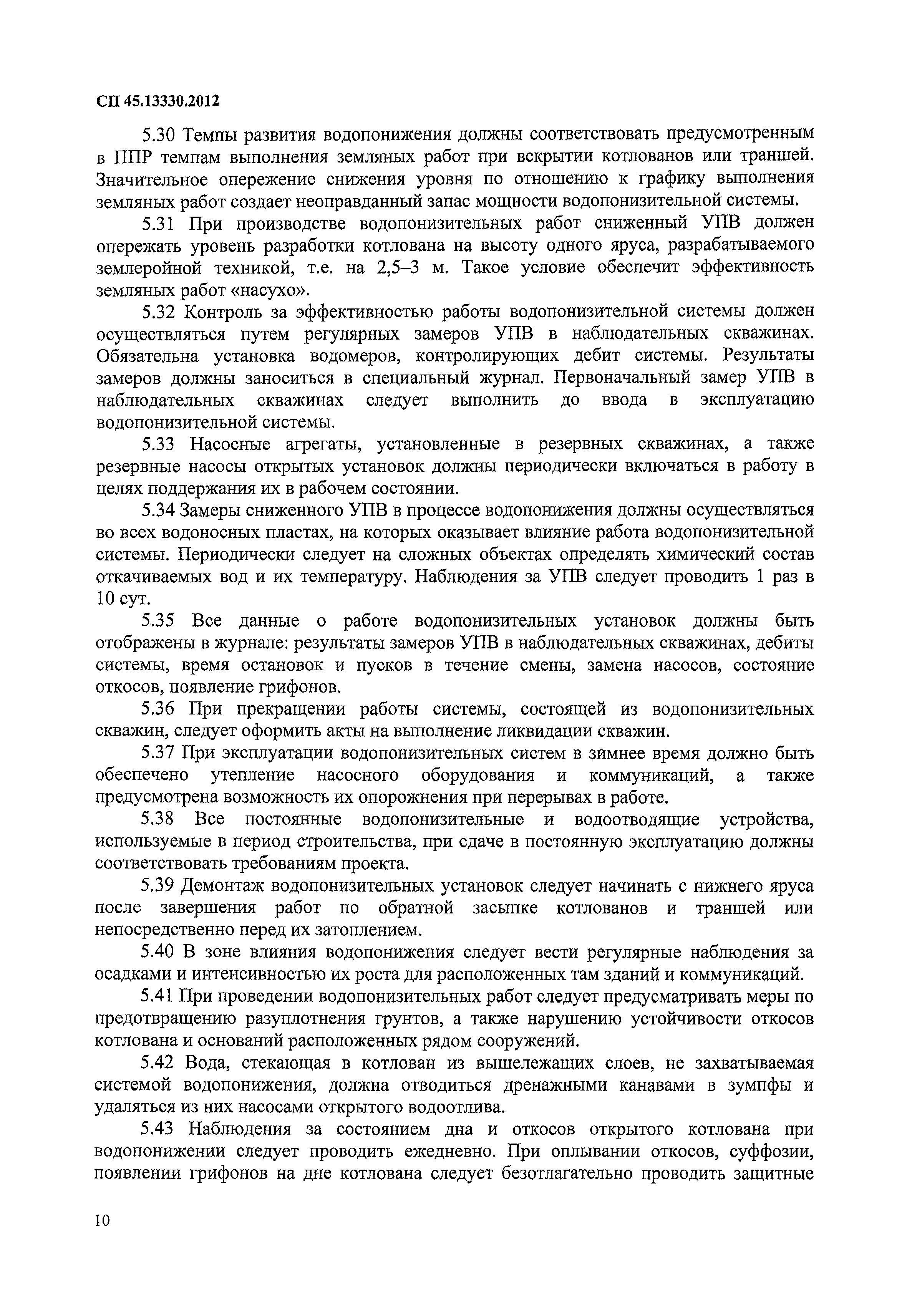 СП 45.13330.2012

5.30 Темпы развития водопонижения должны соответствовать предусмотренным в ППР темпам выполнения земляных работ при вскрытии котлованов или траншей. Значительное опережение снижения уровня по отношению к графику выполнения земляных работ создает неоправданный запас мощности водопонизительной системы.

5.31 При производстве водопонизительных работ сниженный УПВ должен опережать уровень разработки котлована на высоту одного яруса, разрабатываемого землеройной техникой, т.е. на 2,5–3 м. Такое условие обеспечит эффективность земляных работ «насухо».

5.32 Контроль за эффективностью работы водопонизительной системы должен осуществляться путем регулярных замеров УПВ в наблюдательных скважинах. Обязательна установка водомеров, контролирующих дебит системы. Результаты замеров должны заноситься в специальный журнал. Первоначальный замер УПВ в наблюдательных скважинах следует выполнить до ввода в эксплуатацию водопонизительной системы.

5.33 Насосные агрегаты, установленные в резервных скважинах, а также резервные насосы открытых установок должны периодически включаться в работу в целях поддержания их в рабочем состоянии.

5.34 Замеры сниженного УПВ в процессе водопонижения должны осуществляться во всех водоносных пластах, на которых оказывает влияние работа водопонизительной системы. Периодически следует на сложных объектах определять химический состав откачиваемых вод и их температуру. Наблюдения за УПВ следует проводить 1 раз в 10 сут.

5.35 Все данные о работе водопонизительных установок должны быть отображены в журнале: результаты замеров УПВ в наблюдательных скважинах, дебиты системы, время остановок и пусков в течение смены, замена насосов, состояние откосов, появление грифонов.

5.36 При прекращении работы системы, состоящей из водопонизительных скважин, следует оформить акты на выполнение ликвидации скважин.

5.37 При эксплуатации водопонизительных систем в зимнее время должно быть обеспечено утепление насосного оборудования и коммуникаций, а также предусмотрена возможность их опорожнения при перерывах в работе.

5.38 Все постоянные водопонизительные и водоотводящие устройства, используемые в период строительства, при сдаче в постоянную эксплуатацию должны соответствовать требованиям проекта.

5.39 Демонтаж водопонизительных установок следует начинать с нижнего яруса после завершения работ по обратной засыпке котлованов и траншей или непосредственно перед их затоплением.

5.40 В зоне влияния водопонижения следует вести регулярные наблюдения за осадками и интенсивностью их роста для расположенных там зданий и коммуникаций.

5.41 При проведении водопонизительных работ следует предусматривать меры по предотвращению разуплотнения грунтов, а также нарушению устойчивости откосов котлована и оснований расположенных рядом сооружений.

5.42 Вода, стекающая в котлован из вышележащих слоев, не захватываемая системой водопонижения, должна отводиться дренажными канавами в зумпфы и удаляться из них насосами открытого водоотлива.

5.43 Наблюдения за состоянием дна и откосов открытого котлована при водопонижении следует проводить ежедневно. При оплывании откосов, суффозии, появлении грифонов на дне котлована следует безотлагательно проводить защитные

10